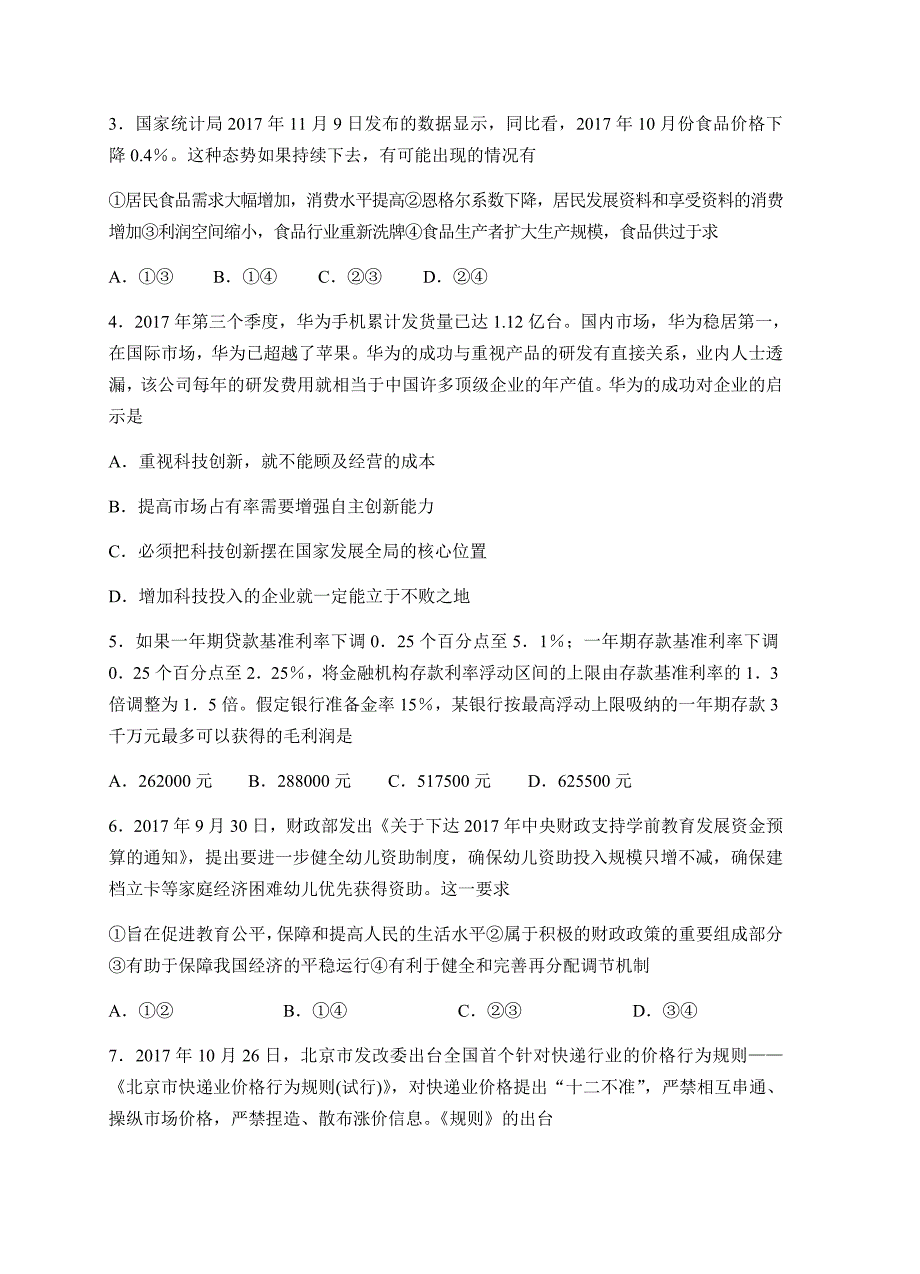 3．国家统计局 2017 年 11 月 9 日发布的数据显示，同比看，2017 年 10 月份食品价格下降 0.4%。这种态势如果持续下去，有可能出现的情况有

①居民食品需求大幅增加，消费水平提高②恩格尔系数下降，居民发展资料和享受资料的消费增加③利润空间缩小，食品行业重新洗牌④食品生产者扩大生产规模，食品供过于求

A．①③　　B．①④　　C．②③　　D．②④

4．2017 年第三个季度，华为手机累计发货量已达 1.12 亿台。国内市场，华为稳居第一，在国际市场，华为已超越了苹果。华为的成功与重视产品的研发有直接关系，业内人士透漏，该公司每年的研发费用就相当于中国许多顶级企业的年产值。华为的成功对企业的启示是

A．重视科技创新，就不能顾及经营的成本

B．提高市场占有率需要增强自主创新能力

C．必须把科技创新摆在国家发展全局的核心位置

D．增加科技投入的企业就一定能立于不败之地

5．如果一年期贷款基准利率下调 0．25 个百分点至 5．1%；一年期存款基准利率下调 0．25 个百分点至 2．25%，将金融机构存款利率浮动区间的上限由存款基准利率的 1．3 倍调整为 1．5 倍。假定银行准备金率 15%，某银行按最高浮动上限吸纳的一年期存款 3 千万元最多可以获得的毛利润是

A．262000 元　　B．288000 元　　C．517500 元　　D．625500 元

6．2017 年 9 月 30 日，财政部发出《关于下达 2017 年中央财政支持学前教育发展资金预算的通知》，提出要进一步健全幼儿资助制度，确保幼儿资助投入规模只增不减，确保建档立卡等家庭经济困难幼儿优先获得资助。这一要求

①旨在促进教育公平，保障和提高人民的生活水平②属于积极的财政政策的重要组成部分③有助于保障我国经济的平稳运行④有利于健全和完善再分配调节机制

A．①②　　B．①④　　C．②③　　D．③④

7．2017 年 10 月 26 日，北京市发改委出台全国首个针对快递行业的价格行为规则——《北京市快递业价格行为规则(试行)》，对快递业价格提出“十二不准”，严禁相互串通、操纵市场价格，严禁捏造、散布涨价信息。《规则》的出台